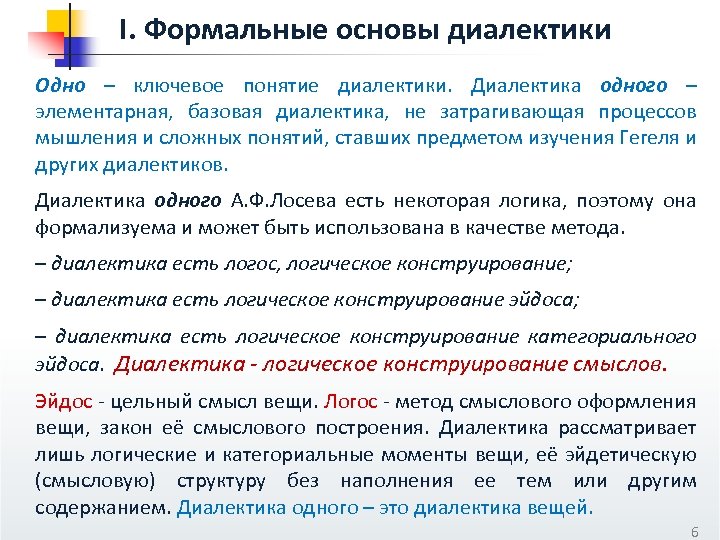 I. Формальные основы диалектики

Одно – ключевое понятие диалектики. Диалектика одного – элементарная, базовая диалектика, не затрагивающая процессов мышления и сложных понятий, ставших предметом изучения Гегеля и других диалектиков.

Диалектика одного А.Ф.Лосева есть некоторая логика, поэтому она формализуема и может быть использована в качестве метода.

– диалектика есть логос, логическое конструирование;

– диалектика есть логическое конструирование эйдоса;

– диалектика есть логическое конструирование категориального эйдоса. Диалектика - логическое конструирование смыслов.

Эйдос - цельный смысл вещи. Логос - метод смыслового оформления вещи, закон её смыслового построения. Диалектика рассматривает лишь логические и категориальные моменты вещи, её эйдетическую (смысловую) структуру без наполнения ее тем или другим содержанием. Диалектика одного – это диалектика вещей.

6